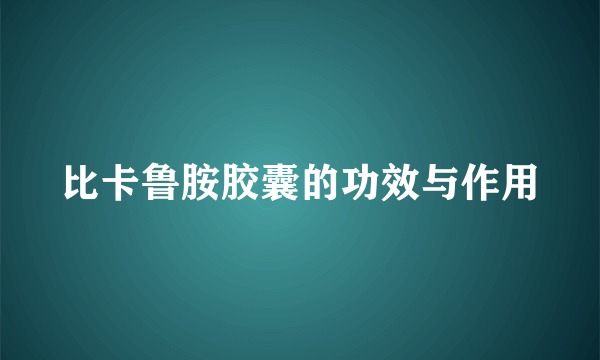 比卡鲁胺胶囊的功效与作用